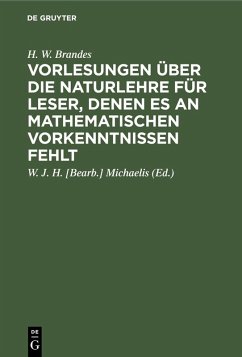 DE GRUYTER

H. W. Brandes

VORLESUNGEN ÜBER DIE NATURLEHRE FÜR LESER, DENEN ES AN MATHEMATISCHEN VORKENNTNISSEN FEHLT

W. J. H. [Bearb.] Michaelis (Ed.)

DE
G